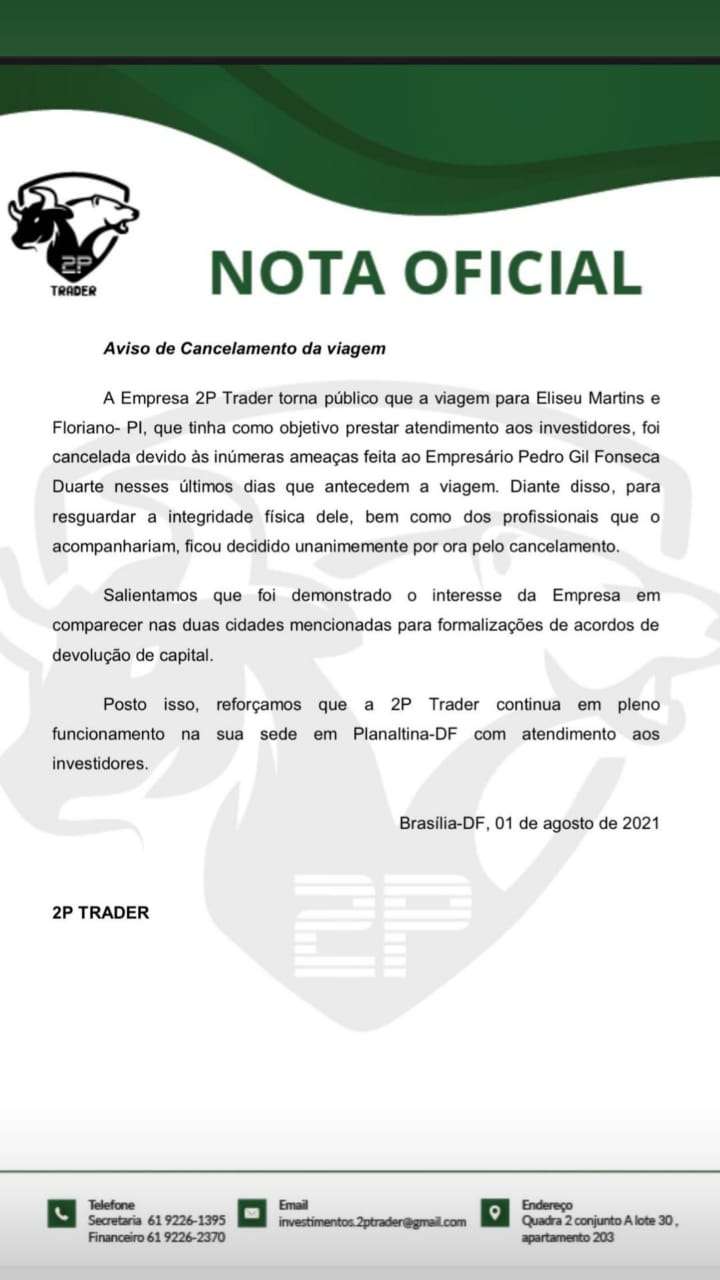 2P
TRADER

NOTA OFICIAL

Aviso de Cancelamento da viagem

A Empresa 2P Trader torna público que a viagem para Eliseu Martins e Floriano- PI, que tinha como objetivo prestar atendimento aos investidores, foi cancelada devido às inúmeras ameaças feita ao Empresário Pedro Gil Fonseca Duarte nesses últimos dias que antecedem a viagem. Diante disso, para resguardar a integridade física dele, bem como dos profissionais que o acompanhariam, ficou decidido unanimemente por ora pelo cancelamento.

Salientamos que foi demonstrado o interesse da Empresa em comparecer nas duas cidades mencionadas para formalizações de acordos de devolução de capital.

Posto isso, reforçamos que a 2P Trader continua em pleno funcionamento na sua sede em Planaltina-DF com atendimento aos investidores.

Brasília-DF, 01 de agosto de 2021

2P TRADER

2P

Telefone
Secretaria 61 9226-1395
Financeiro 61 9226-2370

Email
investimentos.2ptrader@gmail.com

Endereço
Quadra 2 conjunto A lote 30 , apartamento 203